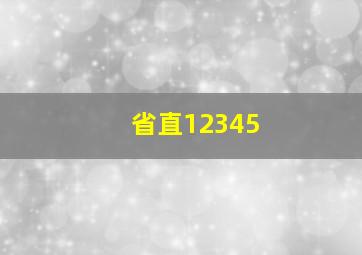 省直12345